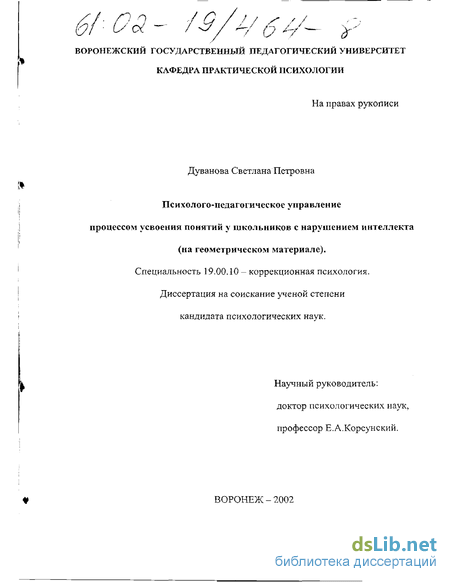 61:02-19/464-8

ВОРОНЕЖСКИЙ ГОСУДАРСТВЕННЫЙ ПЕДАГОГИЧЕСКИЙ УНИВЕРСИТЕТ

КАФЕДРА ПРАКТИЧЕСКОЙ ПСИХОЛОГИИ

На правах рукописи

Дуванова Светлана Петровна

Психолого-педагогическое управление процессом усвоения понятий у школьников с нарушением интеллекта (на геометрическом материале).

Специальность 19.00.10 – коррекционная психология.

Диссертация на соискание ученой степени кандидата психологических наук.

Научный руководитель:
доктор психологических наук,
профессор Е.А.Корсунский.

ВОРОНЕЖ – 2002

dsLib.net
библиотека диссертаций